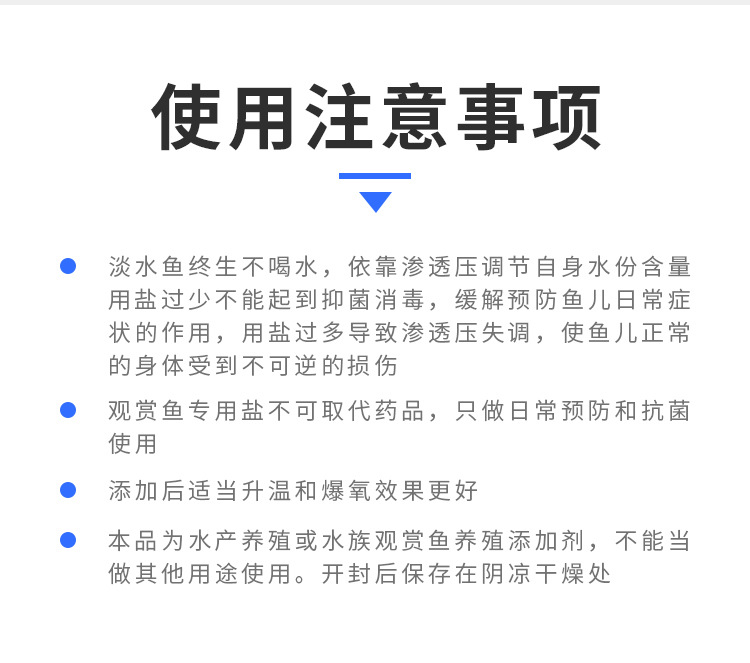 使用注意事项

淡水鱼终生不喝水，依靠渗透压调节自身水份含量用盐过少不能起到抑菌消毒，缓解预防鱼儿日常症状的作用，用盐过多导致渗透压失调，使鱼儿正常的身体受到不可逆的损伤

观赏鱼专用盐不可取代药品，只做日常预防和抗菌使用

添加后适当升温和爆氧效果更好

本品为水产养殖或水族观赏鱼养殖添加剂，不能当做其他用途使用。开封后保存在阴凉干燥处